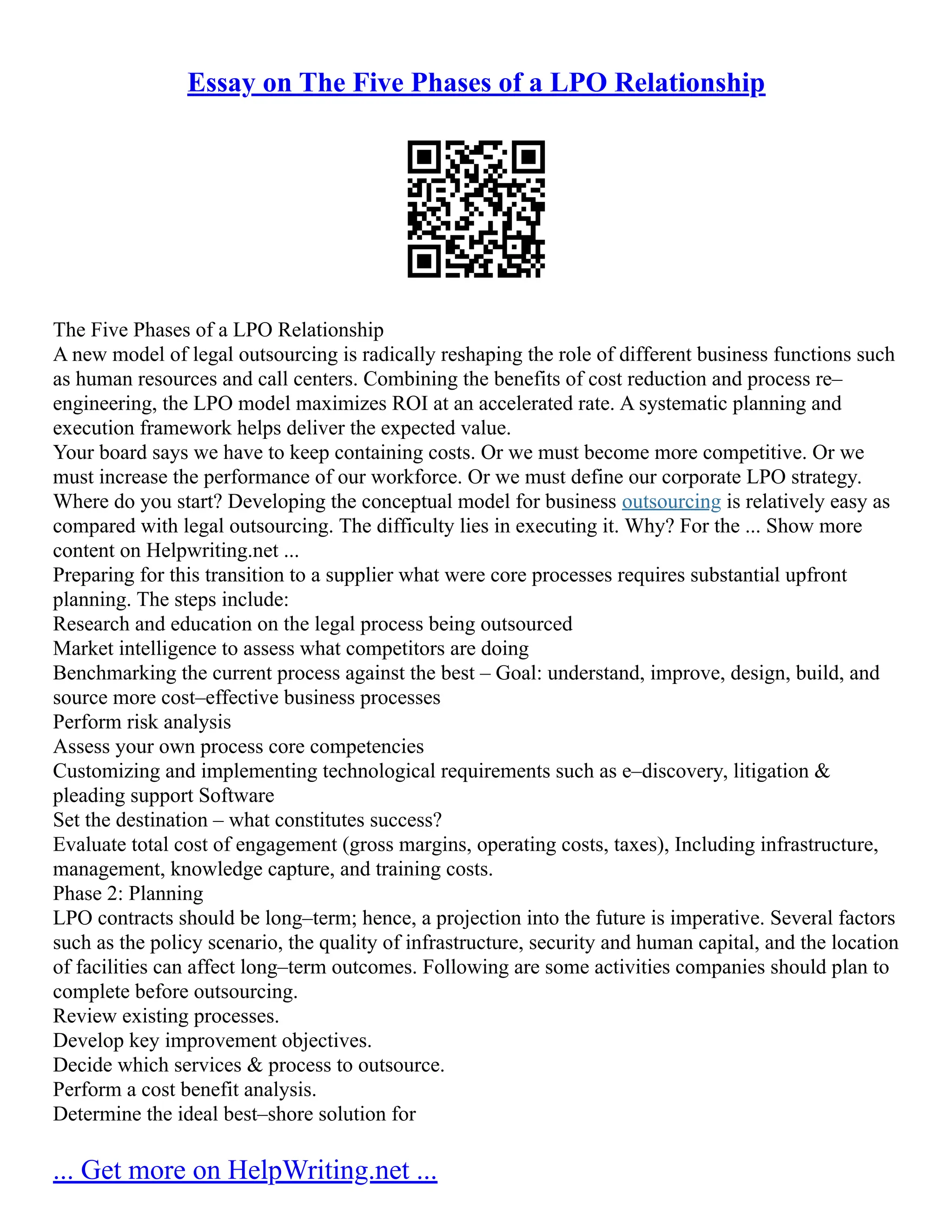 Essay on The Five Phases of a LPO Relationship

The Five Phases of a LPO Relationship
A new model of legal outsourcing is radically reshaping the role of different business functions such as human resources and call centers. Combining the benefits of cost reduction and process re–engineering, the LPO model maximizes ROI at an accelerated rate. A systematic planning and execution framework helps deliver the expected value.
Your board says we have to keep containing costs. Or we must become more competitive. Or we must increase the performance of our workforce. Or we must define our corporate LPO strategy. Where do you start? Developing the conceptual model for business outsourcing is relatively easy as compared with legal outsourcing. The difficulty lies in executing it. Why? For the ... Show more content on Helpwriting.net ...
Preparing for this transition to a supplier what were core processes requires substantial upfront planning. The steps include:
Research and education on the legal process being outsourced
Market intelligence to assess what competitors are doing
Benchmarking the current process against the best – Goal: understand, improve, design, build, and source more cost–effective business processes
Perform risk analysis
Assess your own process core competencies
Customizing and implementing technological requirements such as e–discovery, litigation & pleading support Software
Set the destination – what constitutes success?
Evaluate total cost of engagement (gross margins, operating costs, taxes), Including infrastructure, management, knowledge capture, and training costs.
Phase 2: Planning
LPO contracts should be long–term; hence, a projection into the future is imperative. Several factors such as the policy scenario, the quality of infrastructure, security and human capital, and the location of facilities can affect long–term outcomes. Following are some activities companies should plan to complete before outsourcing.
Review existing processes.
Develop key improvement objectives.
Decide which services & process to outsource.
Perform a cost benefit analysis.
Determine the ideal best–shore solution for

... Get more on HelpWriting.net ...